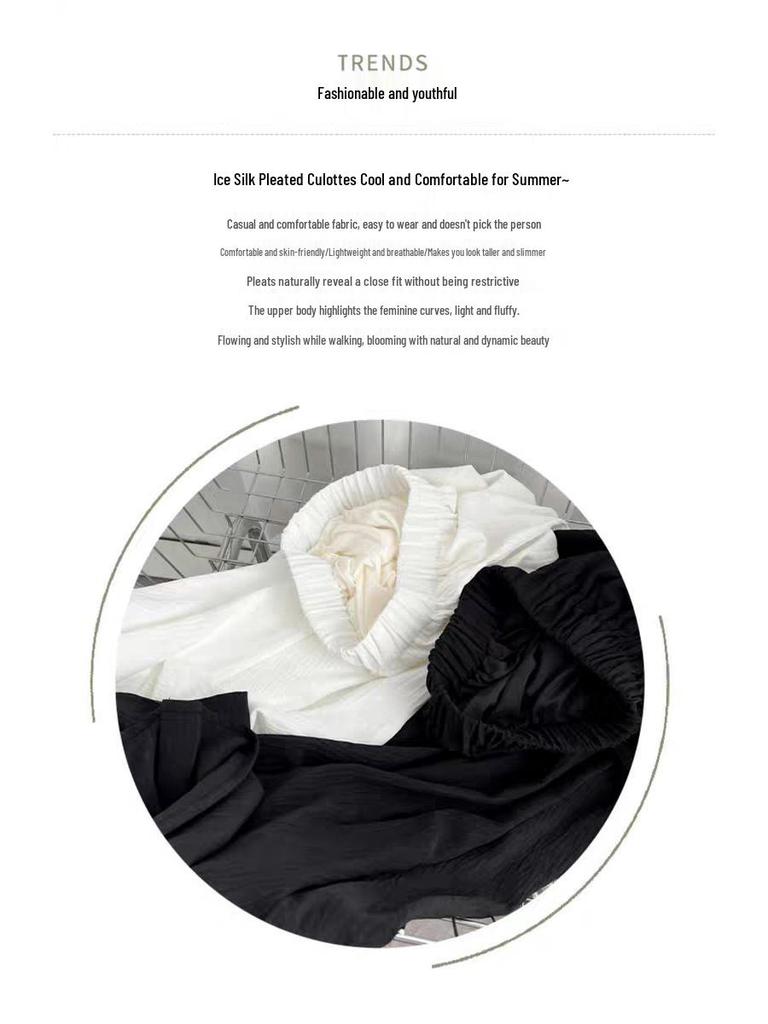 TRENDS
Fashionable and youthful

Ice Silk Pleated Culottes Cool and Comfortable for Summer~

Casual and comfortable fabric, easy to wear and doesn't pick the person

Comfortable and skin-friendly/Lightweight and breathable/Makes you look taller and slimmer

Pleats naturally reveal a close fit without being restrictive

The upper body highlights the feminine curves, light and fluffy.

Flowing and stylish while walking, blooming with natural and dynamic beauty